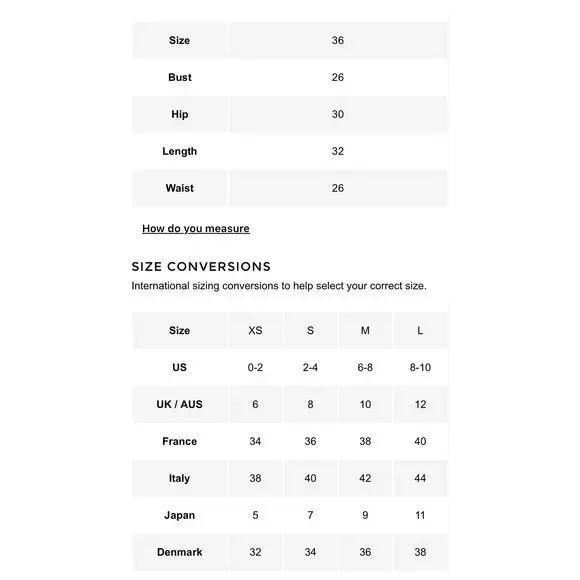 | Size | 36 |
|---|---|
| Bust | 26 |
| Hip | 30 |
| Length | 32 |
| Waist | 26 |

How do you measure

SIZE CONVERSIONS

International sizing conversions to help select your correct size.

| Size | XS | S | M | L |
|---|---|---|---|---|
| US | 0-2 | 2-4 | 6-8 | 8-10 |
| UK / AUS | 6 | 8 | 10 | 12 |
| France | 34 | 36 | 38 | 40 |
| Italy | 38 | 40 | 42 | 44 |
| Japan | 5 | 7 | 9 | 11 |
| Denmark | 32 | 34 | 36 | 38 |